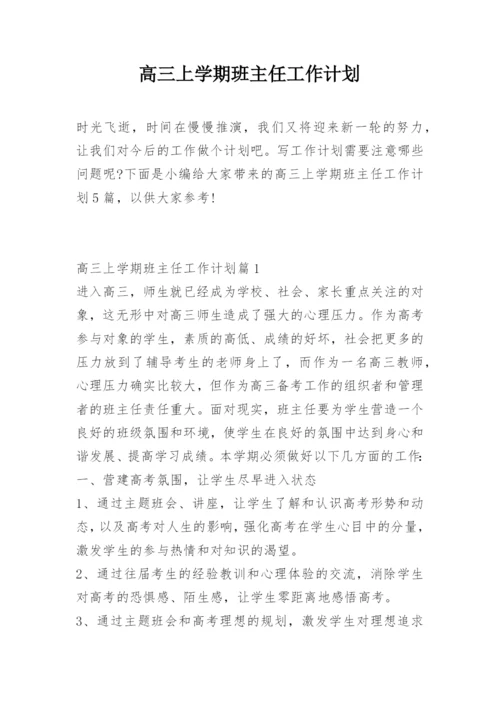 高三上学期班主任工作计划

时光飞逝，时间在慢慢推演，我们又将迎来新一轮的努力，让我们对今后的工作做个计划吧。写工作计划需要注意哪些问题呢?下面是小编给大家带来的高三上学期班主任工作计划5篇，以供大家参考!

高三上学期班主任工作计划篇1
进入高三，师生就已经成为学校、社会、家长重点关注的对象，这无形中对高三师生造成了强大的心理压力。作为高考参与对象的学生，素质的高低、成绩的好坏，社会把更多的压力放到了辅导考生的老师身上了，而作为一名高三教师，心理压力确实比较大，但作为高三备考工作的组织者和管理者的班主任责任重大。面对现实，班主任要为学生营造一个良好的班级氛围和环境，使学生在良好的氛围中达到身心和谐发展、提高学习成绩。本学期必须做好以下几方面的工作:
一、营建高考氛围，让学生尽早进入状态
1、通过主题班会、讲座，让学生了解和认识高考形势和动态，以及高考对人生的影响，强化高考在学生心目中的分量，激发学生的参与热情和对知识的渴望。
2、通过往届考生的经验教训和心理体验的交流，消除学生对高考的恐惧感、陌生感，让学生零距离地感悟高考。
3、通过主题班会和高考理想的规划，激发学生对理想追求